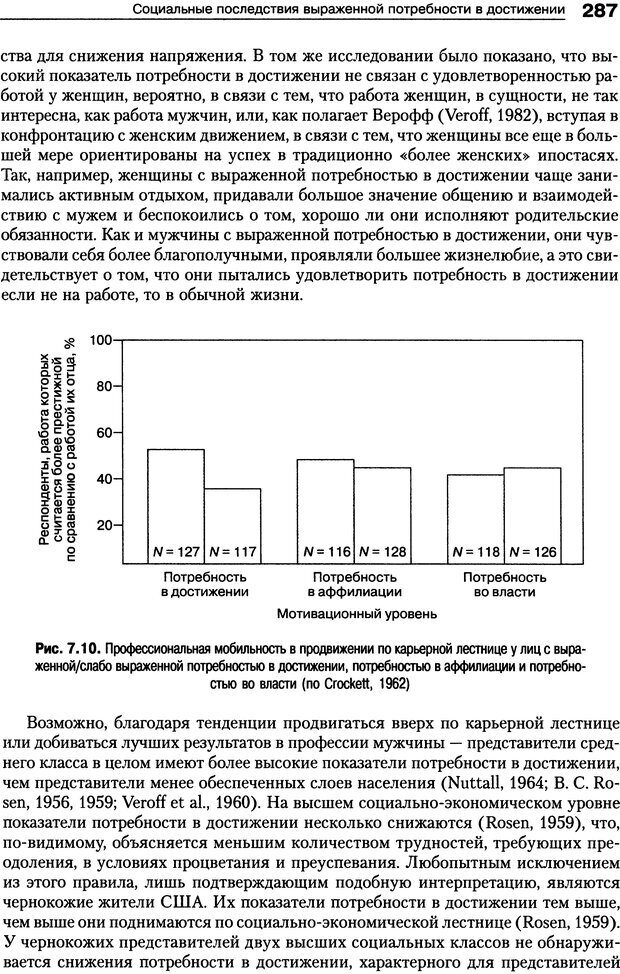 Социальные последствия выраженной потребности в достижении 287

ства для снижения напряжения. В том же исследовании было показано, что высокий показатель потребности в достижении не связан с удовлетворенностью работой у женщин, вероятно, в связи с тем, что работа женщин, в сущности, не так интересна, как работа мужчин, или, как полагает Верофф (Veroff, 1982), вступая в конфронтацию с женским движением, в связи с тем, что женщины все еще в большей мере ориентированы на успех в традиционно «более женских» ипостасях. Так, например, женщины с выраженной потребностью в достижении чаще занимались активным отдыхом, придавали большое значение общению и взаимодействию с мужем и беспокоились о том, хорошо ли они исполняют родительские обязанности. Как и мужчины с выраженной потребностью в достижении, они чувствовали себя более благополучными, проявляли большее жизнелюбие, а это свидетельствует о том, что они пытались удовлетворить потребность в достижении если не на работе, то в обычной жизни.

Респонденты, работа которых считается более престижной по сравнению с работой их отца, %

100
80
60
40
20

N = 127 N = 117 N = 116 N = 128 N = 118 N = 126

Потребность в достижении
Потребность в аффилиации
Потребность во власти

Мотивационный уровень

Рис. 7.10. Профессиональная мобильность в продвижении по карьерной лестнице у лиц с выраженной/слабо выраженной потребностью в достижении, потребностью в аффилиации и потребностью во власти (по Crockett, 1962)

Возможно, благодаря тенденции продвигаться вверх по карьерной лестнице или добиваться лучших результатов в профессии мужчины — представители среднего класса в целом имеют более высокие показатели потребности в достижении, чем представители менее обеспеченных слоев населения (Nuttall, 1964; B. C. Rosen, 1956, 1959; Veroff et al., 1960). На высшем социально-экономическом уровне показатели потребности в достижении несколько снижаются (Rosen, 1959), что, по-видимому, объясняется меньшим количеством трудностей, требующих преодоления, в условиях процветания и преуспевания. Любопытным исключением из этого правила, лишь подтверждающим подобную интерпретацию, являются чернокожие жители США. Их показатели потребности в достижении тем выше, чем выше они поднимаются по социально-экономической лестнице (Rosen, 1959). У чернокожих представителей двух высших социальных классов не обнаруживается снижения потребности в достижении, характерного для представителей